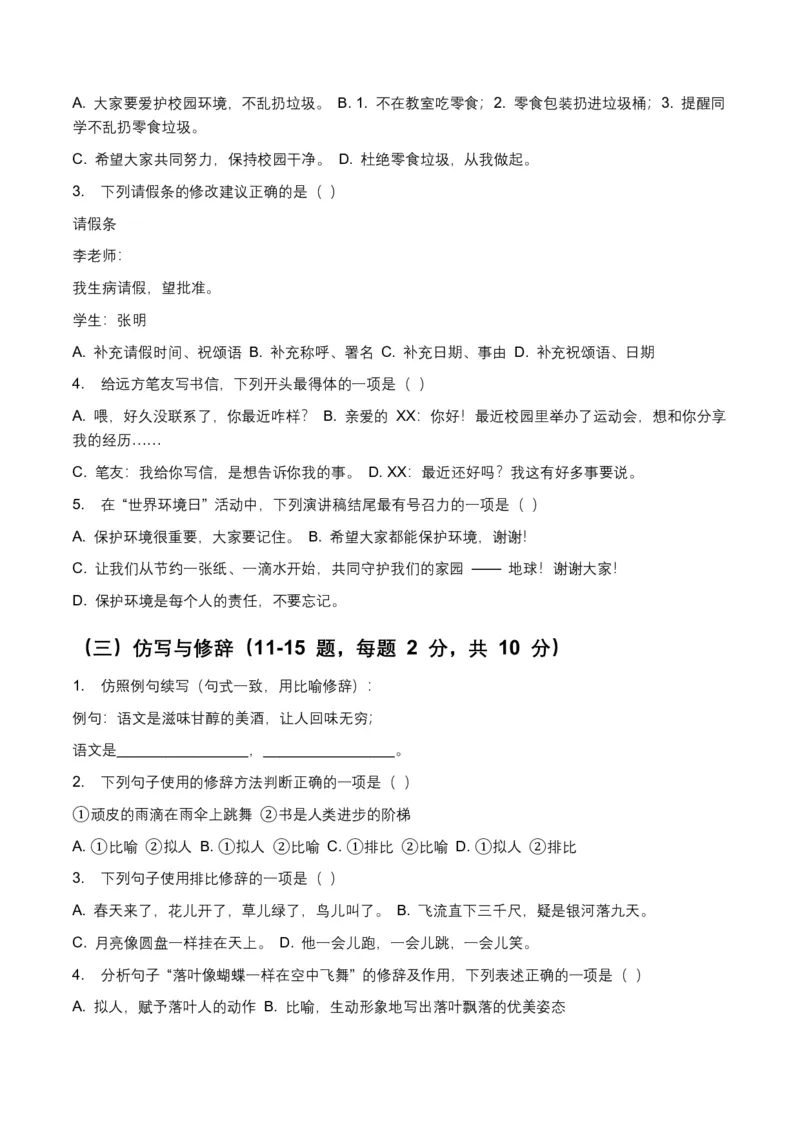 A. 大家要爱护校园环境，不乱扔垃圾。 B. 1. 不在教室吃零食；2. 零食包装扔进垃圾桶；3. 提醒同学不乱扔零食垃圾。

C. 希望大家共同努力，保持校园干净。 D. 杜绝零食垃圾，从我做起。

3. 下列请假条的修改建议正确的是（ ）

请假条

李老师：

我生病请假，望批准。

学生：张明

A. 补充请假时间、祝颂语 B. 补充称呼、署名 C. 补充日期、事由 D. 补充祝颂语、日期

4. 给远方笔友写书信，下列开头最得体的一项是（ ）

A. 喂，好久没联系了，你最近咋样？ B. 亲爱的 XX：你好！最近校园里举办了运动会，想和你分享我的经历……

C. 笔友：我给你写信，是想告诉你我的事。 D. XX：最近还好吗？我这有好多事要说。

5. 在“世界环境日”活动中，下列演讲稿结尾最有号召力的一项是（ ）

A. 保护环境很重要，大家要记住。 B. 希望大家都能保护环境，谢谢！

C. 让我们从节约一张纸、一滴水开始，共同守护我们的家园 —— 地球！谢谢大家！

D. 保护环境是每个人的责任，不要忘记。

（三）仿写与修辞（11-15 题，每题 2 分，共 10 分）

1. 仿照例句续写（句式一致，用比喻修辞）：

例句：语文是滋味甘醇的美酒，让人回味无穷；

语文是________________，________________。

2. 下列句子使用的修辞方法判断正确的一项是（ ）

①顽皮的雨滴在雨伞上跳舞 ②书是人类进步的阶梯

A. ①比喻 ②拟人 B. ①拟人 ②比喻 C. ①排比 ②比喻 D. ①拟人 ②排比

3. 下列句子使用排比修辞的一项是（ ）

A. 春天来了，花儿开了，草儿绿了，鸟儿叫了。 B. 飞流直下三千尺，疑是银河落九天。

C. 月亮像圆盘一样挂在天上。 D. 他一会儿跑，一会儿跳，一会儿笑。

4. 分析句子“落叶像蝴蝶一样在空中飞舞”的修辞及作用，下列表述正确的一项是（ ）

A. 拟人，赋予落叶人的动作 B. 比喻，生动形象地写出落叶飘落的优美姿态